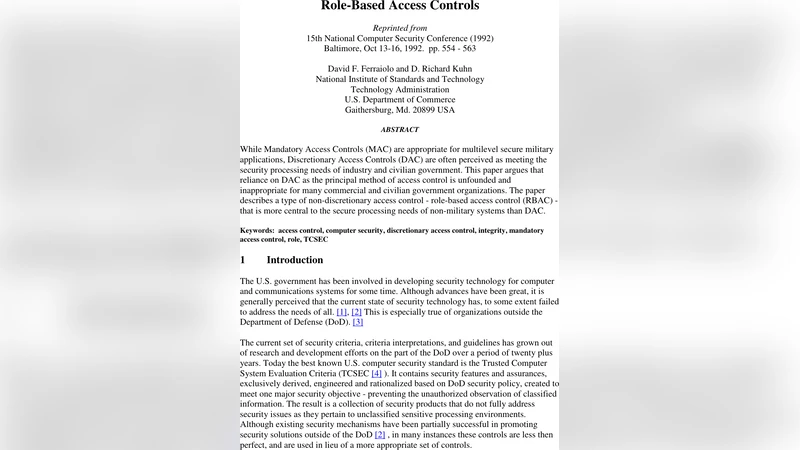 Role-Based Access Controls

Reprinted from
15th National Computer Security Conference (1992)
Baltimore, Oct 13-16, 1992. pp. 554 - 563

David F. Ferraiolo and D. Richard Kuhn
National Institute of Standards and Technology
Technology Administration
U.S. Department of Commerce
Gaithersburg, Md. 20899 USA

ABSTRACT

While Mandatory Access Controls (MAC) are appropriate for multilevel secure military applications, Discretionary Access Controls (DAC) are often perceived as meeting the security processing needs of industry and civilian government. This paper argues that reliance on DAC as the principal method of access control is unfounded and inappropriate for many commercial and civilian government organizations. The paper describes a type of non-discretionary access control - role-based access control (RBAC) - that is more central to the secure processing needs of non-military systems than DAC.

Keywords: access control, computer security, discretionary access control, integrity, mandatory access control, role, TCSEC

1 Introduction

The U.S. government has been involved in developing security technology for computer and communications systems for some time. Although advances have been great, it is generally perceived that the current state of security technology has, to some extent failed to address the needs of all. [1], [2] This is especially true of organizations outside the Department of Defense (DoD). [3]

The current set of security criteria, criteria interpretations, and guidelines has grown out of research and development efforts on the part of the DoD over a period of twenty plus years. Today the best known U.S. computer security standard is the Trusted Computer System Evaluation Criteria (TCSEC [4] ). It contains security features and assurances, exclusively derived, engineered and rationalized based on DoD security policy, created to meet one major security objective - preventing the unauthorized observation of classified information. The result is a collection of security products that do not fully address security issues as they pertain to unclassified sensitive processing environments. Although existing security mechanisms have been partially successful in promoting security solutions outside of the DoD [2] , in many instances these controls are less then perfect, and are used in lieu of a more appropriate set of controls.